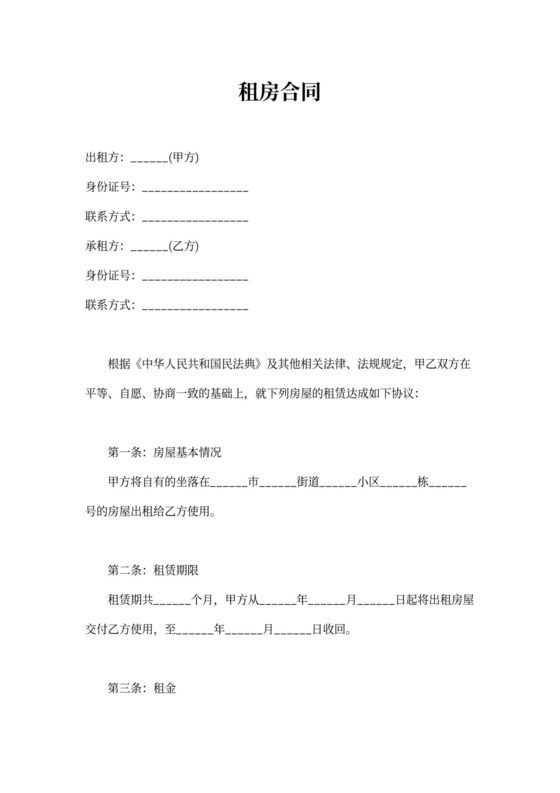 租房合同

出租方：______(甲方)

身份证号：_________________

联系方式：_________________

承租方：______(乙方)

身份证号：_________________

联系方式：_________________

根据《中华人民共和国民法典》及其他相关法律、法规规定，甲乙双方在平等、自愿、协商一致的基础上，就下列房屋的租赁达成如下协议：

第一条：房屋基本情况

甲方将自有的坐落在______市______街道______小区______栋______号的房屋出租给乙方使用。

第二条：租赁期限

租赁期共______个月，甲方从______年______月______日起将出租房屋交付乙方使用，至______年______月______日收回。

第三条：租金